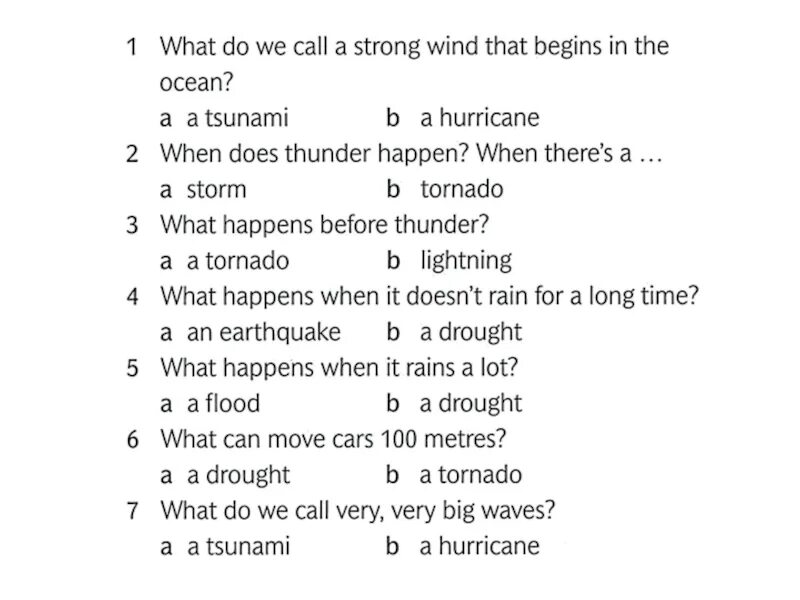 1 What do we call a strong wind that begins in the ocean?
a a tsunami b a hurricane
2 When does thunder happen? When there's a …
a storm b tornado
3 What happens before thunder?
a a tornado b lightning
4 What happens when it doesn't rain for a long time?
a an earthquake b a drought
5 What happens when it rains a lot?
a a flood b a drought
6 What can move cars 100 metres?
a a drought b a tornado
7 What do we call very, very big waves?
a a tsunami b a hurricane